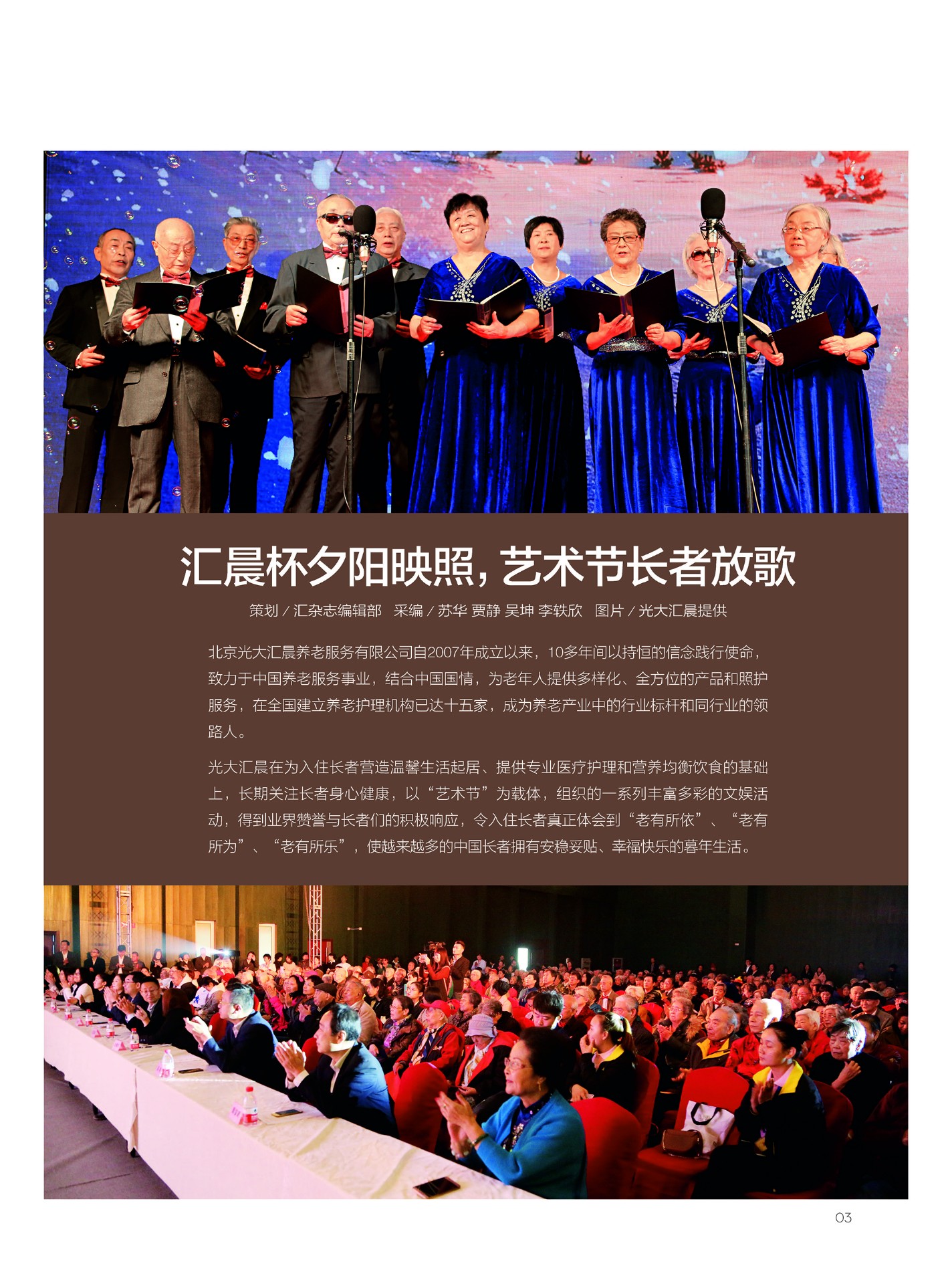 汇晨杯夕阳映照，艺术节长者放歌

策划／汇杂志编辑部 采编／苏华 贾静 吴坤 李轶欣 图片／光大汇晨提供

北京光大汇晨养老服务有限公司自2007年成立以来，10多年间以持恒的信念践行使命，致力于中国养老服务事业，结合中国国情，为老年人提供多样化、全方位的产品和照护服务，在全国建立养老护理机构已达十五家，成为养老产业中的行业标杆和同行业的领路人。

光大汇晨在为入住长者营造温馨生活起居、提供专业医疗护理和营养均衡饮食的基础上，长期关注长者身心健康，以“艺术节”为载体，组织的一系列丰富多彩的文娱活动，得到业界赞誉与长者们的积极响应，令入住长者真正体会到“老有所依”、“老有所为”、“老有所乐”，使越来越多的中国长者拥有安稳妥贴、幸福快乐的暮年生活。

03